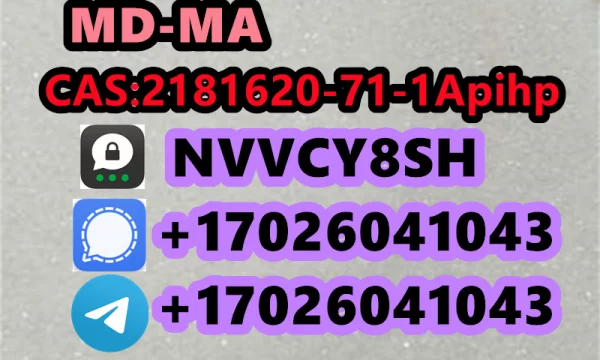 MD-MA

CAS:2181620-71-1Apihp

NVVCY8SH

+17026041043

+17026041043